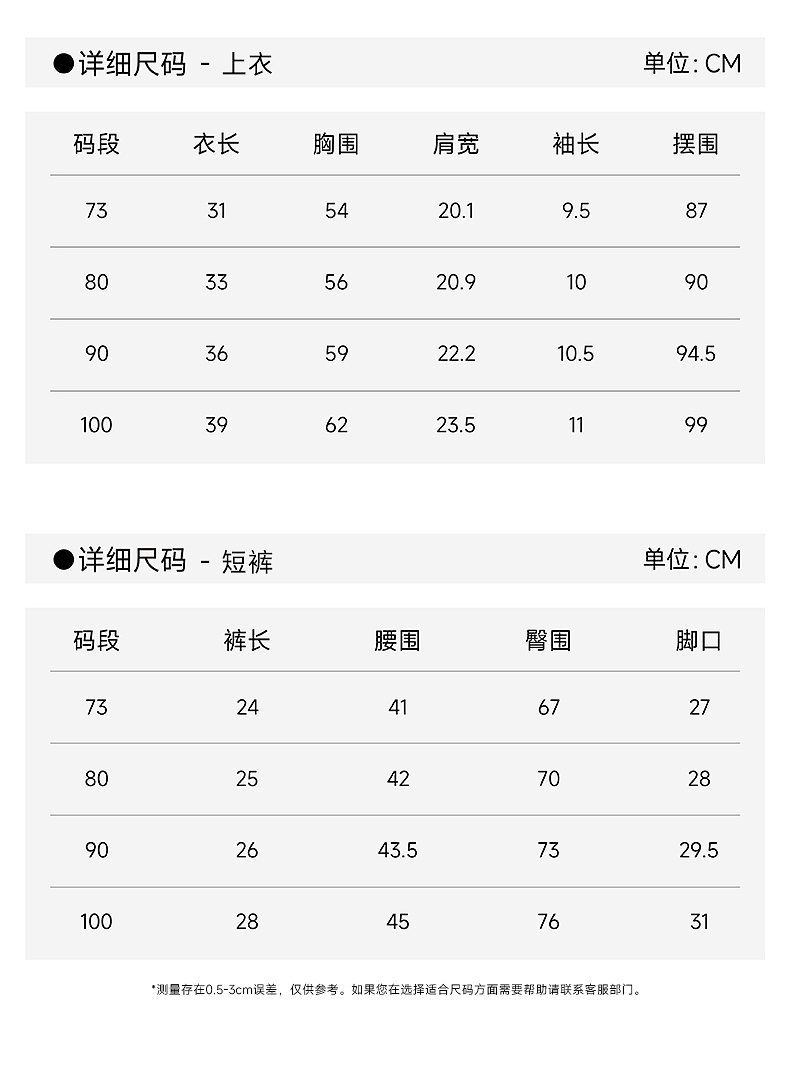 ●详细尺码 - 上衣

单位: CM

| 码段 | 衣长 | 胸围 | 肩宽 | 袖长 | 摆围 |
|---|---|---|---|---|---|
| 73 | 31 | 54 | 20.1 | 9.5 | 87 |
| 80 | 33 | 56 | 20.9 | 10 | 90 |
| 90 | 36 | 59 | 22.2 | 10.5 | 94.5 |
| 100 | 39 | 62 | 23.5 | 11 | 99 |

●详细尺码 - 短裤

单位: CM

| 码段 | 裤长 | 腰围 | 臀围 | 脚口 |
|---|---|---|---|---|
| 73 | 24 | 41 | 67 | 27 |
| 80 | 25 | 42 | 70 | 28 |
| 90 | 26 | 43.5 | 73 | 29.5 |
| 100 | 28 | 45 | 76 | 31 |

*测量存在0.5-3cm误差，仅供参考。如果您在选择适合尺码方面需要帮助请联系客服部门。